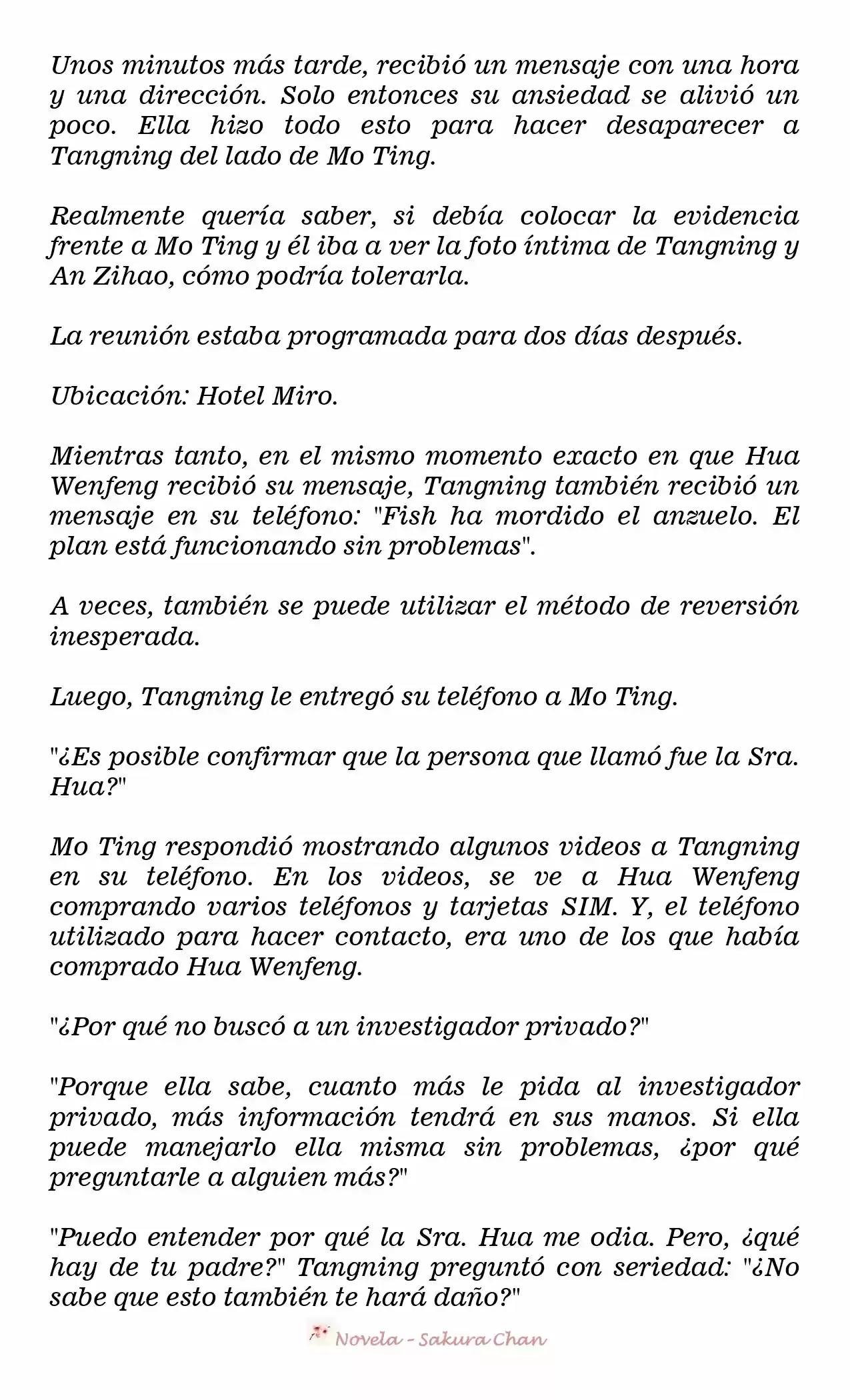 Unos minutos más tarde, recibió un mensaje con una hora y una dirección. Solo entonces su ansiedad se alivió un poco. Ella hizo todo esto para hacer desaparecer a Tangning del lado de Mo Ting.

Realmente quería saber, si debía colocar la evidencia frente a Mo Ting y él iba a ver la foto íntima de Tangning y An Zihao, cómo podría tolerarla.

La reunión estaba programada para dos días después.

Ubicación: Hotel Miro.

Mientras tanto, en el mismo momento exacto en que Hua Wenfeng recibió su mensaje, Tangning también recibió un mensaje en su teléfono: "Fish ha mordido el anzuelo. El plan está funcionando sin problemas".

A veces, también se puede utilizar el método de reversión inesperada.

Luego, Tangning le entregó su teléfono a Mo Ting.

"¿Es posible confirmar que la persona que llamó fue la Sra. Hua?"

Mo Ting respondió mostrando algunos videos a Tangning en su teléfono. En los videos, se ve a Hua Wenfeng comprando varios teléfonos y tarjetas SIM. Y, el teléfono utilizado para hacer contacto, era uno de los que había comprado Hua Wenfeng.

"¿Por qué no buscó a un investigador privado?"

"Porque ella sabe, cuanto más le pida al investigador privado, más información tendrá en sus manos. Si ella puede manejarlo ella misma sin problemas, ¿por qué preguntarle a alguien más?"

"Puedo entender por qué la Sra. Hua me odia. Pero, ¿qué hay de tu padre?" Tangning preguntó con seriedad: "¿No sabe que esto también te hará daño?"

Novela - Sakura Chan